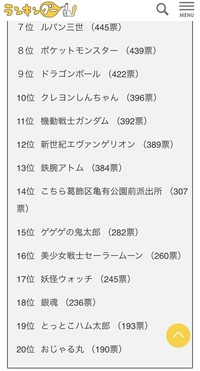 ランキングー!

MENU

7位 ルパン三世 (445票)

8位 ポケットモンスター (439票)

9位 ドラゴンボール (422票)

10位 クレヨンしんちゃん (396票)

11位 機動戦士ガンダム (392票)

12位 新世紀エヴァンゲリオン (389票)

13位 鉄腕アトム (384票)

14位 こちら葛飾区亀有公園前派出所 (307票)

15位 ゲゲゲの鬼太郎 (282票)

16位 美少女戦士セーラームーン (260票)

17位 妖怪ウォッチ (245票)

18位 銀魂 (236票)

19位 とっとこハム太郎 (193票)

20位 おじゃる丸 (190票)